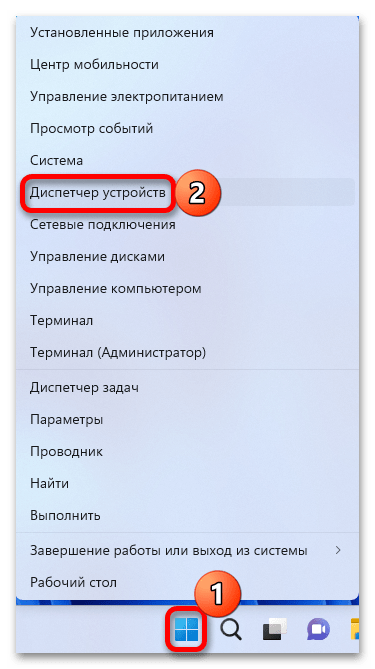 Установленные приложения
Центр мобильности
Управление электропитанием
Просмотр событий
Система
Диспетчер устройств
2
Сетевые подключения
Управление дисками
Управление компьютером
Терминал
Терминал (Администратор)

Диспетчер задач
Параметры
Проводник
Найти
Выполнить

Завершение работы или выход из системы >

Рабочий стол
1